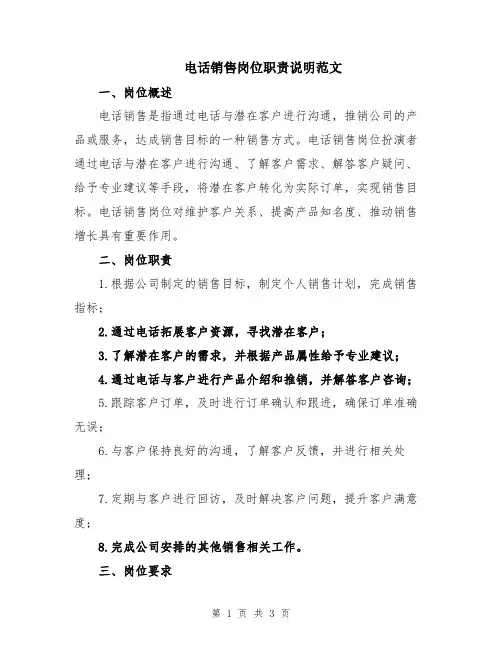 电话销售岗位职责说明范文

一、岗位概述

电话销售是指通过电话与潜在客户进行沟通，推销公司的产品或服务，达成销售目标的一种销售方式。电话销售岗位扮演者通过电话与潜在客户进行沟通、了解客户需求、解答客户疑问、给予专业建议等手段，将潜在客户转化为实际订单，实现销售目标。电话销售岗位对维护客户关系、提高产品知名度、推动销售增长具有重要作用。

二、岗位职责

1.根据公司制定的销售目标，制定个人销售计划，完成销售指标；

2.通过电话拓展客户资源，寻找潜在客户；

3.了解潜在客户的需求，并根据产品属性给予专业建议；

4.通过电话与客户进行产品介绍和推销，并解答客户咨询；

5.跟踪客户订单，及时进行订单确认和跟进，确保订单准确无误；

6.与客户保持良好的沟通，了解客户反馈，并进行相关处理；

7.定期与客户进行回访，及时解决客户问题，提升客户满意度；

8.完成公司安排的其他销售相关工作。

三、岗位要求

第 1 页 共 3 页